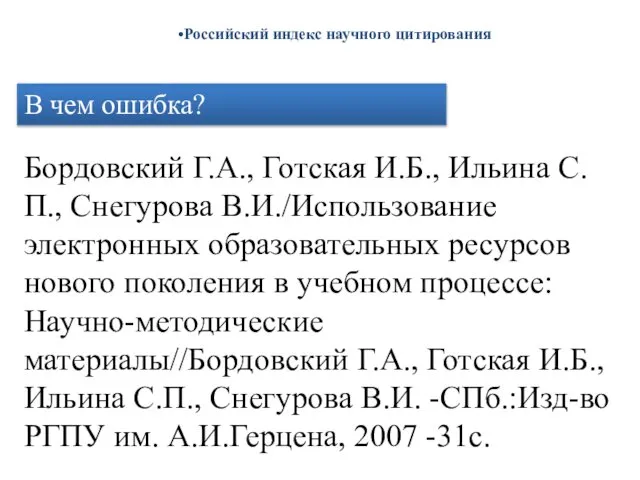 •Российский индекс научного цитирования

В чем ошибка?

Бордовский Г.А., Готская И.Б., Ильина С. П., Снегурова В.И./Использование электронных образовательных ресурсов нового поколения в учебном процессе: Научно-методические материалы//Бордовский Г.А., Готская И.Б., Ильина С.П., Снегурова В.И. -СПб.:Изд-во РГПУ им. А.И.Герцена, 2007 -31с.